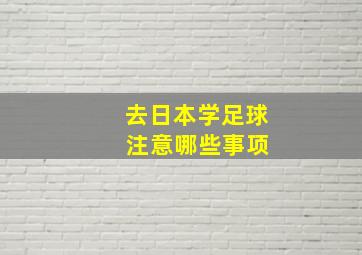 去日本学足球
注意哪些事项